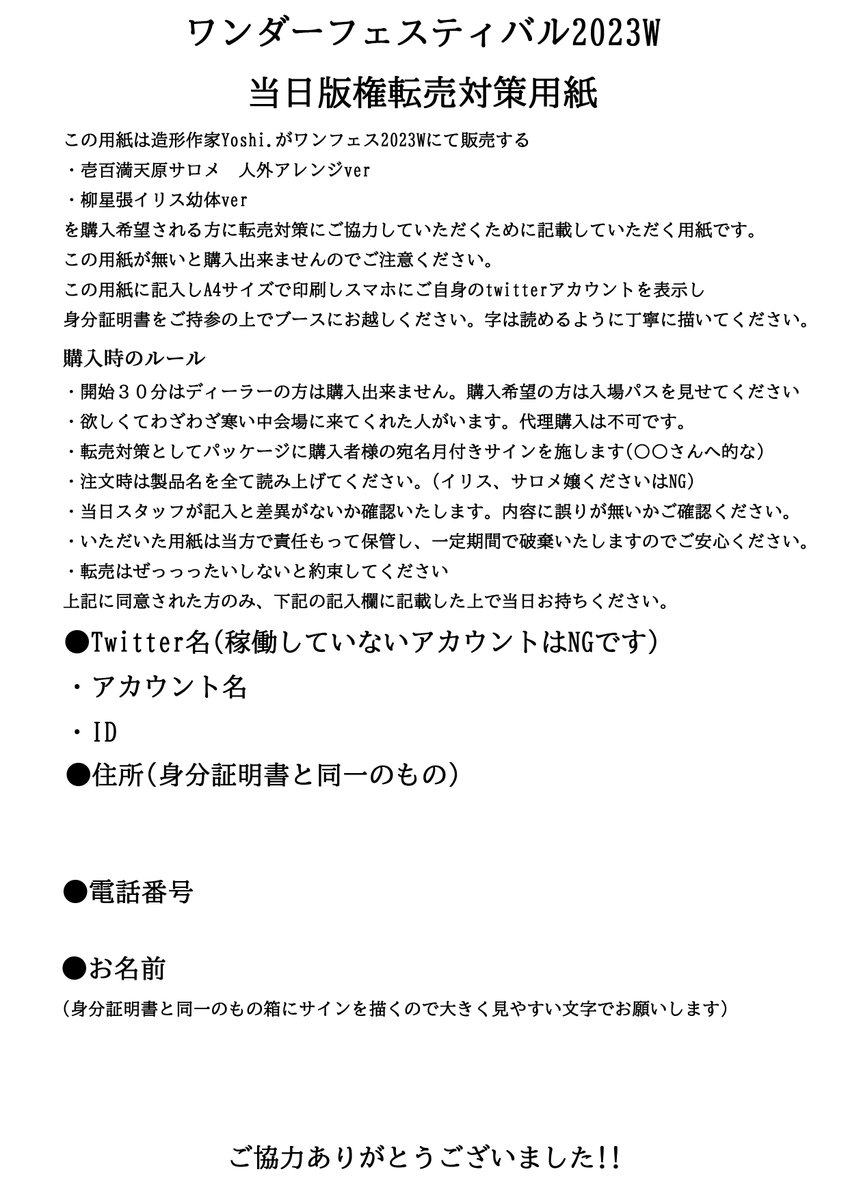 ワンダーフェスティバル2023W
当日版権転売対策用紙

この用紙は造形作家Yoshi.がワンフェス2023Wにて販売する
・壱百満天原サロメ　人外アレンジver
・柳星張イリス幼体ver
を購入希望される方に転売対策にご協力していただくために記載していただく用紙です。
この用紙が無いと購入出来ませんのでご注意ください。
この用紙に記入しA4サイズで印刷しスマホにご自身のtwitterアカウントを表示し
身分証明書をご持参の上でブースにお越しください。字は読めるように丁寧に描いてください。

購入時のルール
・開始３０分はディーラーの方は購入出来ません。購入希望の方は入場パスを見せてください
・欲しくてわざわざ寒い中会場に来てくれた人がいます。代理購入は不可です。
・転売対策としてパッケージに購入者様の宛名月付きサインを施します(〇〇さんへ的な)
・注文時は製品名を全て読み上げてください。(イリス、サロメ嬢くださいはNG)
・当日スタッフが記入と差異がないか確認いたします。内容に誤りが無いかご確認ください。
・いただいた用紙は当方で責任もって保管し、一定期間で破棄いたしますのでご安心ください。
・転売はぜっっったいしないと約束してください
上記に同意された方のみ、下記の記入欄に記載した上で当日お持ちください。

●Twitter名(稼働していないアカウントはNGです)
・アカウント名
・ID
●住所(身分証明書と同一のもの)

●電話番号

●お名前
(身分証明書と同一のもの箱にサインを描くので大きく見やすい文字でお願いします)

ご協力ありがとうございました!!